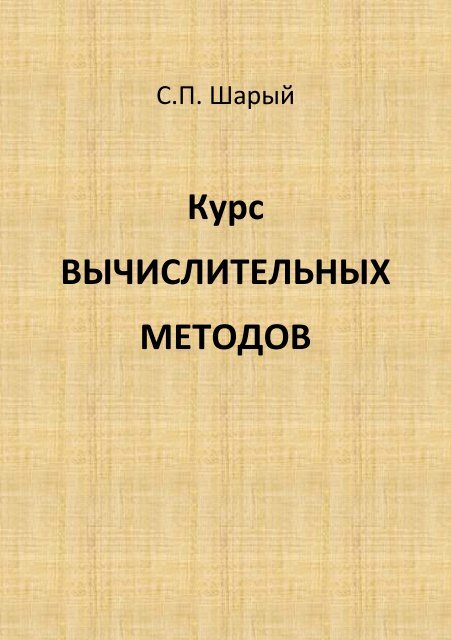 С.П. Шарый

Курс
ВЫЧИСЛИТЕЛЬНЫХ
МЕТОДОВ